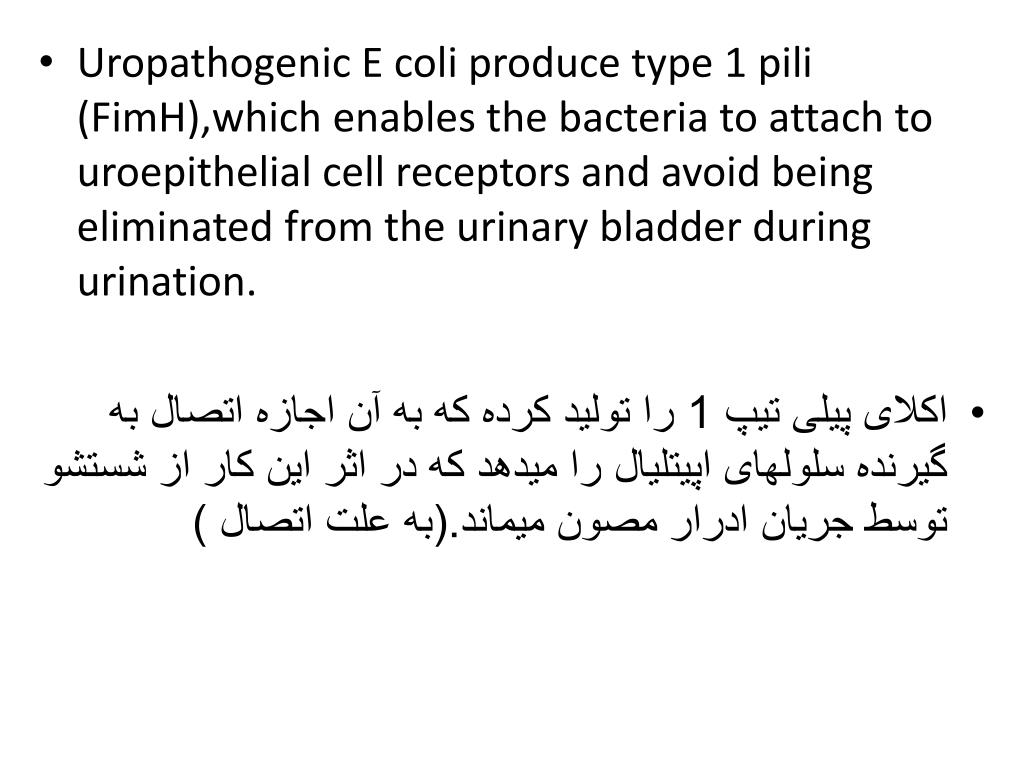 • Uropathogenic E coli produce type 1 pili (FimH),which enables the bacteria to attach to uroepithelial cell receptors and avoid being eliminated from the urinary bladder during urination.

• اکلای پیلی تیپ 1 را تولید کرده که به آن اجازه اتصال به گیرنده سلولهای اپیتلیال را میدهد که در اثر این کار از شستشو توسط جریان ادرار مصون میماند.(به علت اتصال )